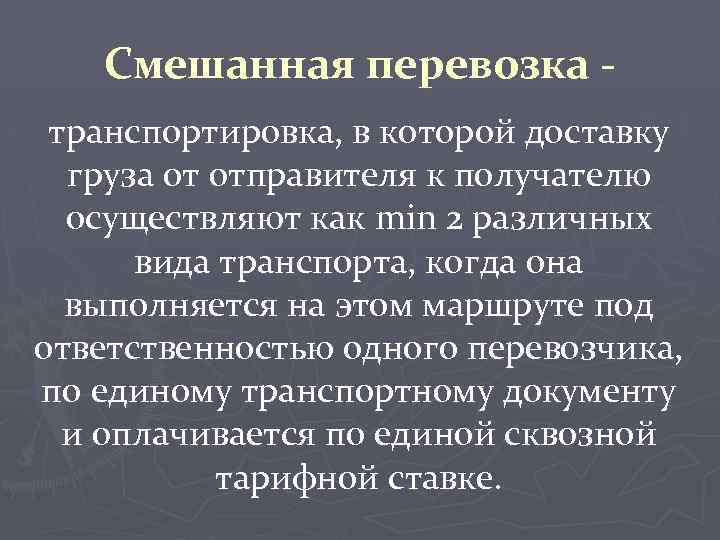 Смешанная перевозка -

транспортировка, в которой доставку груза от отправителя к получателю осуществляют как min 2 различных вида транспорта, когда она выполняется на этом маршруте под ответственностью одного перевозчика, по единому транспортному документу и оплачивается по единой сквозной тарифной ставке.